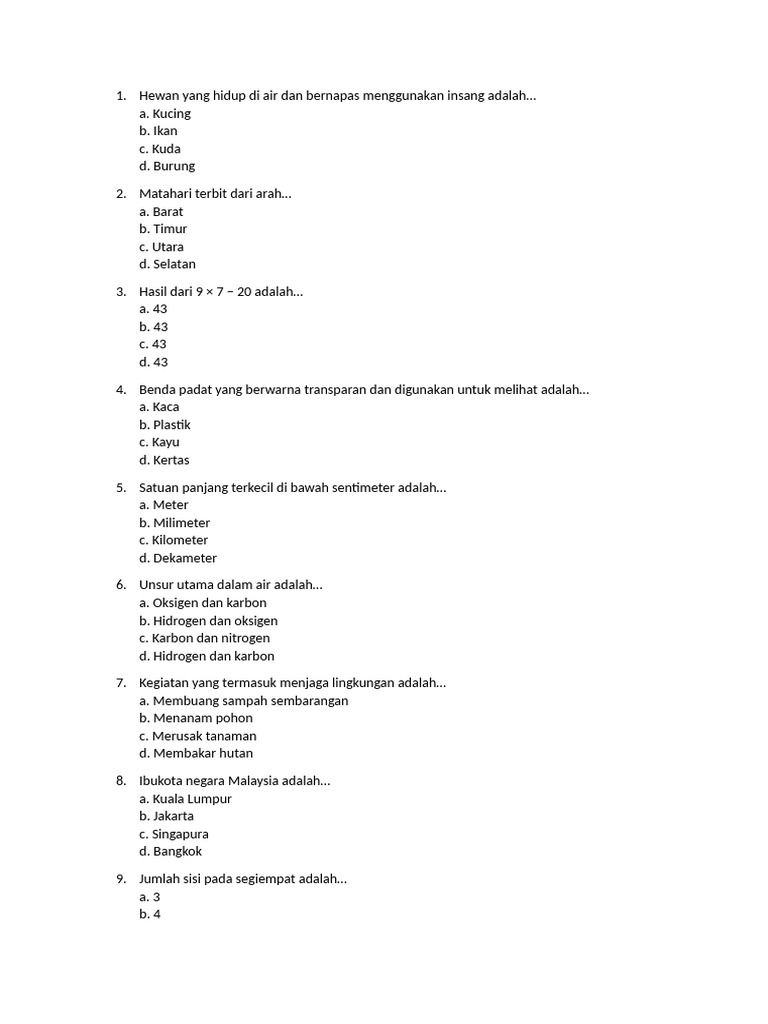 1. Hewan yang hidup di air dan bernapas menggunakan insang adalah...
a. Kucing
b. Ikan
c. Kuda
d. Burung

2. Matahari terbit dari arah...
a. Barat
b. Timur
c. Utara
d. Selatan

3. Hasil dari $9 \times 7 - 20$ adalah...
a. 43
b. 43
c. 43
d. 43

4. Benda padat yang berwarna transparan dan digunakan untuk melihat adalah...
a. Kaca
b. Plastik
c. Kayu
d. Kertas

5. Satuan panjang terkecil di bawah sentimeter adalah...
a. Meter
b. Milimeter
c. Kilometer
d. Dekameter

6. Unsur utama dalam air adalah...
a. Oksigen dan karbon
b. Hidrogen dan oksigen
c. Karbon dan nitrogen
d. Hidrogen dan karbon

7. Kegiatan yang termasuk menjaga lingkungan adalah...
a. Membuang sampah sembarangan
b. Menanam pohon
c. Merusak tanaman
d. Membakar hutan

8. Ibukota negara Malaysia adalah...
a. Kuala Lumpur
b. Jakarta
c. Singapura
d. Bangkok

9. Jumlah sisi pada segiempat adalah...
a. 3
b. 4